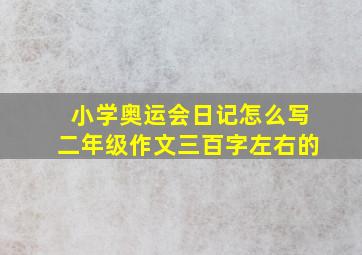 小学奥运会日记怎么写
二年级作文三百字左右的